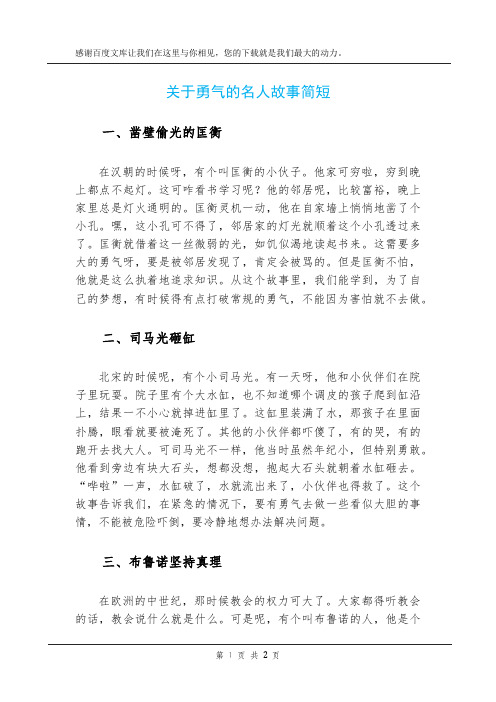 感谢百度文库让我们在这里与你相见，您的下载就是我们最大的动力。

关于勇气的名人故事简短

一、凿壁偷光的匡衡

在汉朝的时候呀，有个叫匡衡的小伙子。他家可穷啦，穷到晚上都点不起灯。这可咋看书学习呢？他的邻居呢，比较富裕，晚上家里总是灯火通明的。匡衡灵机一动，他在自家墙上悄悄地凿了个小孔。嘿，这小孔可不得了，邻居家的灯光就顺着这个小孔透过来了。匡衡就借着这一丝微弱的光，如饥似渴地读起书来。这需要多大的勇气呀，要是被邻居发现了，肯定会被骂的。但是匡衡不怕，他就是这么执着地追求知识。从这个故事里，我们能学到，为了自己的梦想，有时候得有点打破常规的勇气，不能因为害怕就不去做。

二、司马光砸缸

北宋的时候呢，有个小司马光。有一天呀，他和小伙伴们在院子里玩耍。院子里有个大水缸，也不知道哪个调皮的孩子爬到缸沿上，结果一不小心就掉进缸里了。这缸里装满了水，那孩子在里面扑腾，眼看就要被淹死了。其他的小伙伴都吓傻了，有的哭，有的跑开去找大人。可司马光不一样，他当时虽然年纪小，但特别勇敢。他看到旁边有块大石头，想都没想，抱起大石头就朝着水缸砸去。“哗啦”一声，水缸破了，水就流出来了，小伙伴也得救了。这个故事告诉我们，在紧急的情况下，要有勇气去做一些看似大胆的事情，不能被危险吓倒，要冷静地想办法解决问题。

三、布鲁诺坚持真理

在欧洲的中世纪，那时候教会的权力可大了。大家都得听教会的话，教会说什么就是什么。可是呢，有个叫布鲁诺的人，他是个

第 1 页 共 2 页